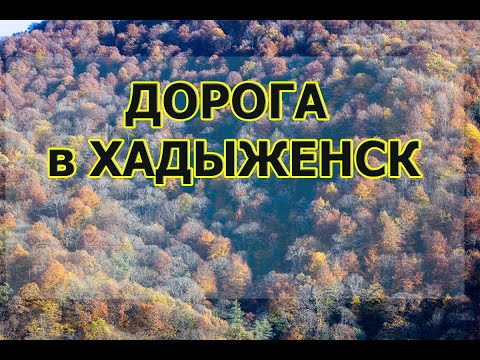 ДОРОГА
в ХАДЫЖЕНСК